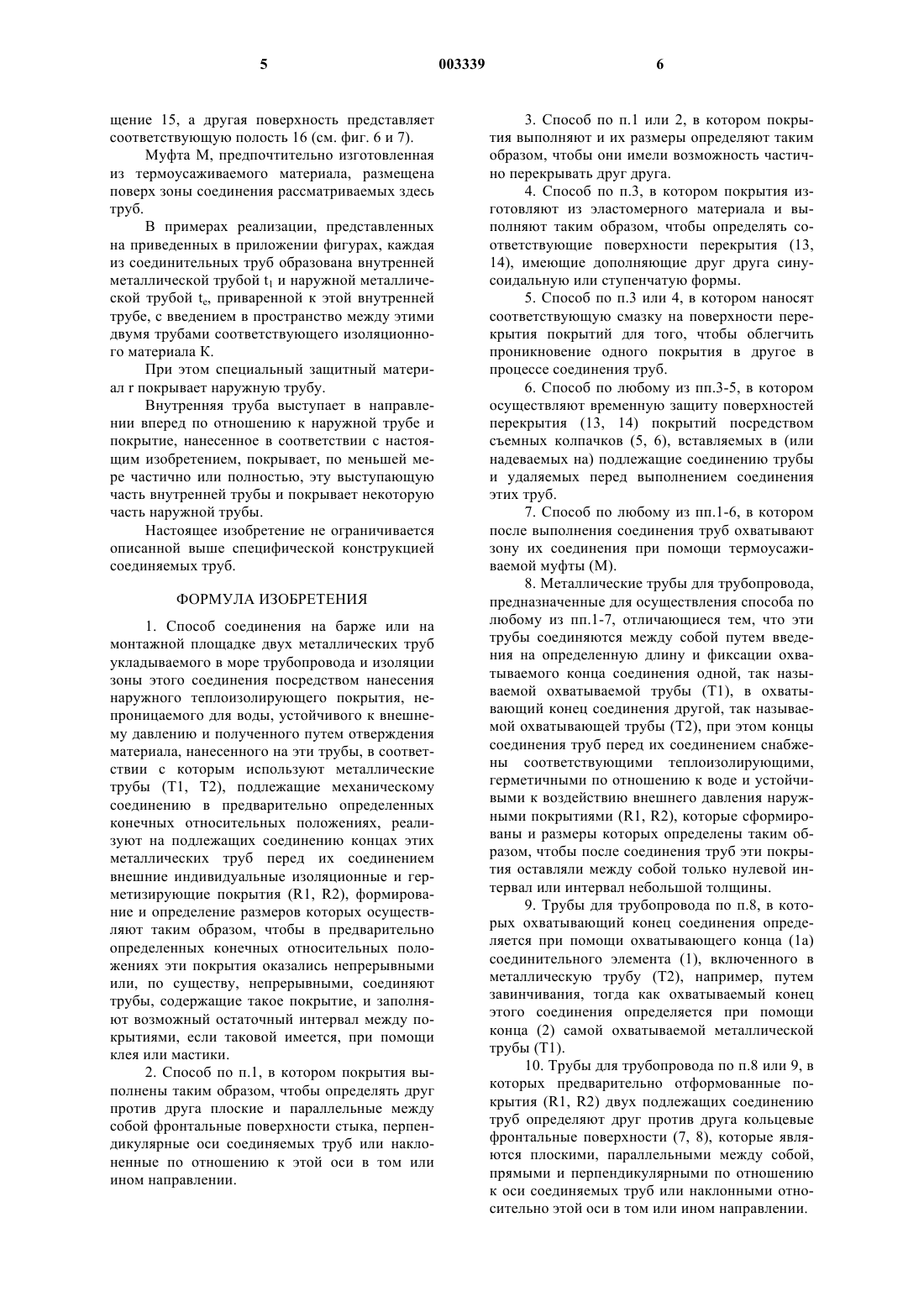 5 003339 6

щение 15, а другая поверхность представляет соответствующую полость 16 (см. фиг. 6 и 7).

Муфта М, предпочтительно изготовленная из термоусаживаемого материала, размещена поверх зоны соединения рассматриваемых здесь труб.

В примерах реализации, представленных на приведенных в приложении фигурах, каждая из соединительных труб образована внутренней металлической трубой $t_i$ и наружной металлической трубой $t_e$, приваренной к этой внутренней трубе, с введением в пространство между этими двумя трубами соответствующего изоляционного материала К.

При этом специальный защитный материал r покрывает наружную трубу.

Внутренняя труба выступает в направлении вперед по отношению к наружной трубе и покрытие, нанесенное в соответствии с настоящим изобретением, покрывает, по меньшей мере частично или полностью, эту выступающую часть внутренней трубы и покрывает некоторую часть наружной трубы.

Настоящее изобретение не ограничивается описанной выше специфической конструкцией соединяемых труб.

ФОРМУЛА ИЗОБРЕТЕНИЯ

1. Способ соединения на барже или на монтажной площадке двух металлических труб укладываемого в море трубопровода и изоляции зоны этого соединения посредством нанесения наружного теплоизолирующего покрытия, непроницаемого для воды, устойчивого к внешнему давлению и полученного путем отверждения материала, нанесенного на эти трубы, в соответствии с которым используют металлические трубы (Т1, Т2), подлежащие механическому соединению в предварительно определенных конечных относительных положениях, реализуют на подлежащих соединению концах этих металлических труб перед их соединением внешние индивидуальные изоляционные и герметизирующие покрытия (R1, R2), формирование и определение размеров которых осуществляют таким образом, чтобы в предварительно определенных конечных относительных положениях эти покрытия оказались непрерывными или, по существу, непрерывными, соединяют трубы, содержащие такое покрытие, и заполняют возможный остаточный интервал между покрытиями, если таковой имеется, при помощи клея или мастики.

2. Способ по п.1, в котором покрытия выполнены таким образом, чтобы определять друг против друга плоские и параллельные между собой фронтальные поверхности стыка, перпендикулярные оси соединяемых труб или наклоненные по отношению к этой оси в том или ином направлении.

3. Способ по п.1 или 2, в котором покрытия выполняют и их размеры определяют таким образом, чтобы они имели возможность частично перекрывать друг друга.

4. Способ по п.3, в котором покрытия изготовляют из эластомерного материала и выполняют таким образом, чтобы определять соответствующие поверхности перекрытия (13, 14), имеющие дополняющие друг друга синусоидальную или ступенчатую формы.

5. Способ по п.3 или 4, в котором наносят соответствующую смазку на поверхности перекрытия покрытий для того, чтобы облегчить проникновение одного покрытия в другое в процессе соединения труб.

6. Способ по любому из пп.3-5, в котором осуществляют временную защиту поверхностей перекрытия (13, 14) покрытий посредством съемных колпачков (5, 6), вставляемых в (или надеваемых на) подлежащие соединению трубы и удаляемых перед выполнением соединения этих труб.

7. Способ по любому из пп.1-6, в котором после выполнения соединения труб охватывают зону их соединения при помощи термоусаживаемой муфты (М).

8. Металлические трубы для трубопровода, предназначенные для осуществления способа по любому из пп.1-7, отличающиеся тем, что эти трубы соединяются между собой путем введения на определенную длину и фиксации охватываемого конца соединения одной, так называемой охватываемой трубы (Т1), в охватывающий конец соединения другой, так называемой охватывающей трубы (Т2), при этом концы соединения труб перед их соединением снабжены соответствующими теплоизолирующими, герметичными по отношению к воде и устойчивыми к воздействию внешнего давления наружными покрытиями (R1, R2), которые сформированы и размеры которых определены таким образом, чтобы после соединения труб эти покрытия оставляли между собой только нулевой интервал или интервал небольшой толщины.

9. Трубы для трубопровода по п.8, в которых охватывающий конец соединения определяется при помощи охватывающего конца (1а) соединительного элемента (1), включенного в металлическую трубу (Т2), например, путем завинчивания, тогда как охватываемый конец этого соединения определяется при помощи конца (2) самой охватываемой металлической трубы (Т1).

10. Трубы для трубопровода по п.8 или 9, в которых предварительно отформованные покрытия (R1, R2) двух подлежащих соединению труб определяют друг против друга кольцевые фронтальные поверхности (7, 8), которые являются плоскими, параллельными между собой, прямыми и перпендикулярными по отношению к оси соединяемых труб или наклонными относительно этой оси в том или ином направлении.